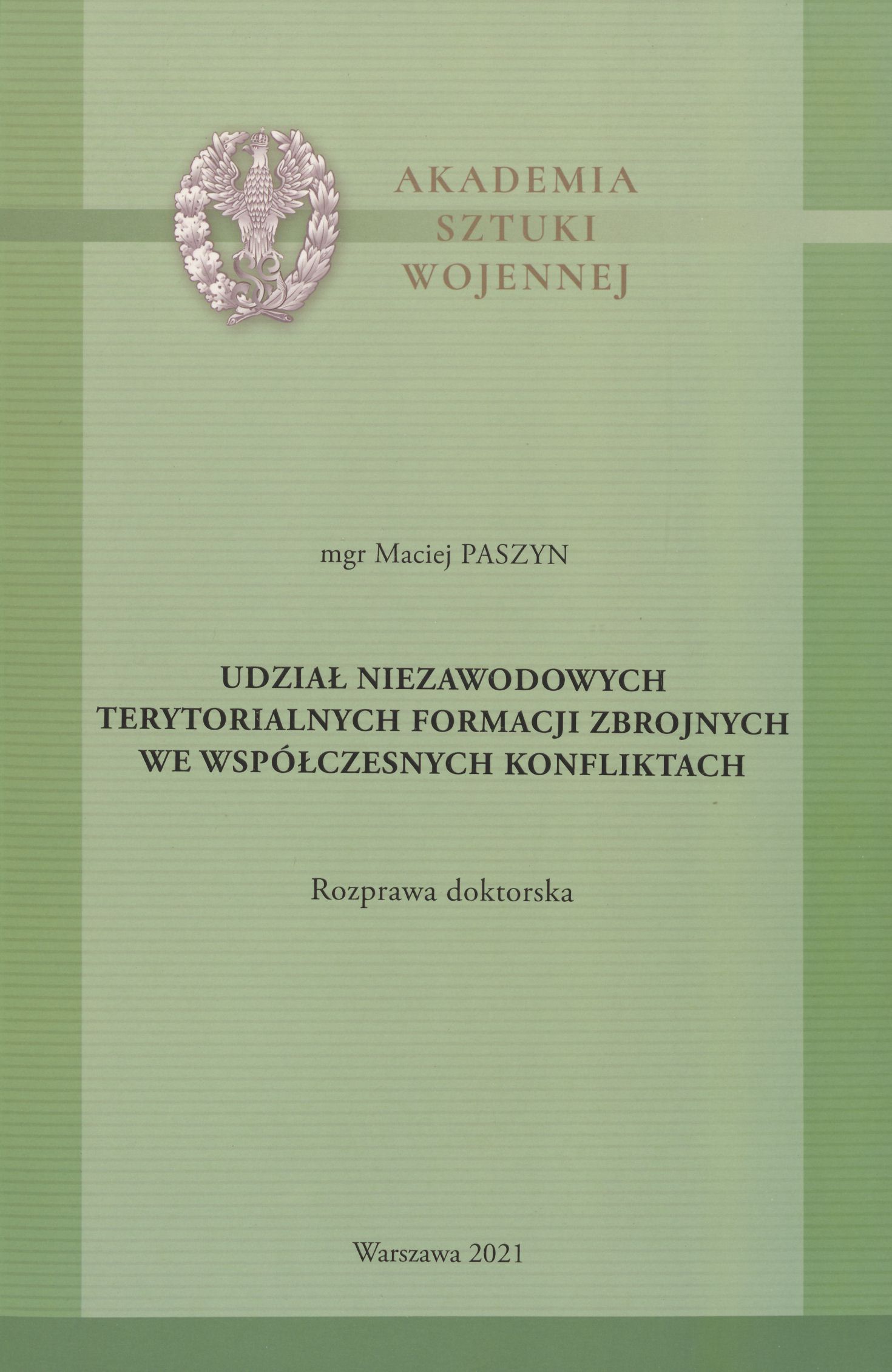 AKADEMIA
SZTUKI
WOJENNEJ

mgr Maciej PASZYN

UDZIAŁ NIEZAWODOWYCH
TERYTORIALNYCH FORMACJI ZBROJNYCH
WE WSPÓŁCZESNYCH KONFLIKTACH

Rozprawa doktorska

Warszawa 2021